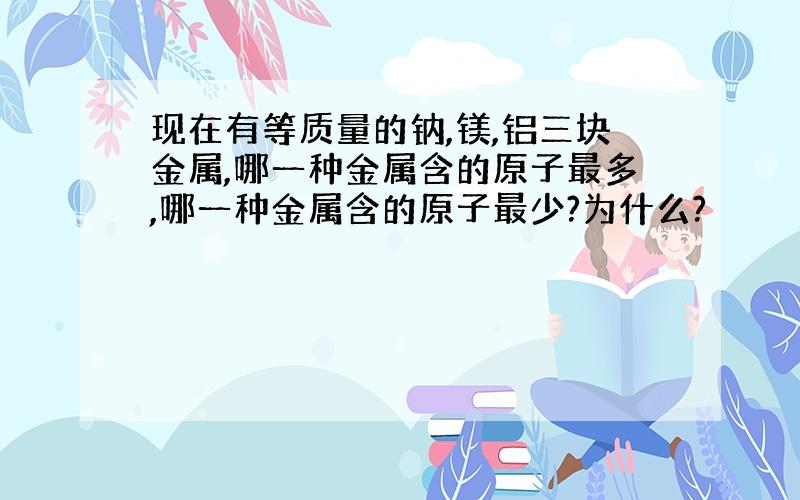 现在有等质量的钠,镁,铝三块金属,哪一种金属含的原子最多,哪一种金属含的原子最少?为什么?